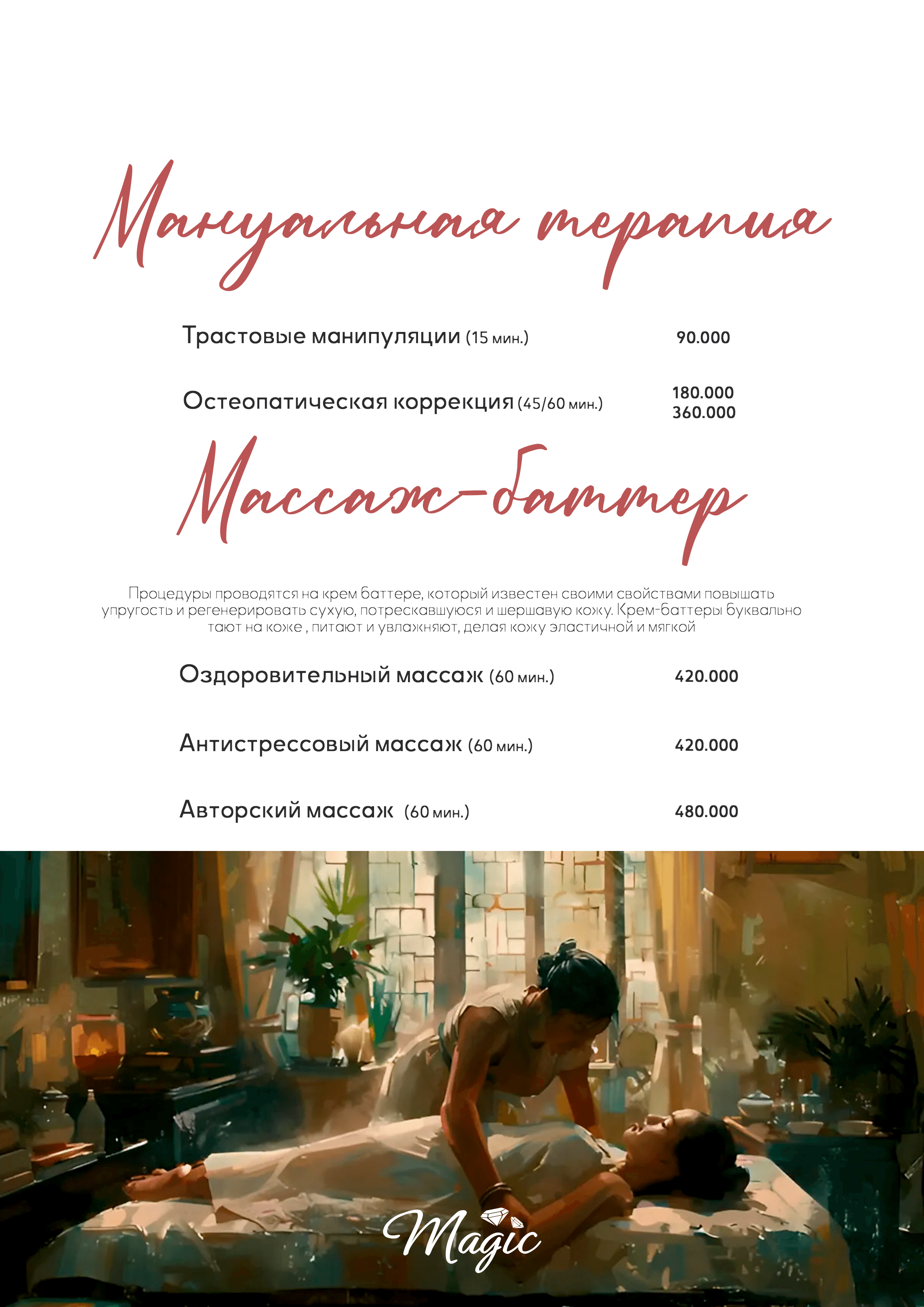 Мануальная терапия

Трастовые манипуляции (15 мин.) 90.000

Остеопатическая коррекция (45/60 мин.) 180.000
360.000

Массаж-баттер

Процедуры проводятся на крем баттере, который известен своими свойствами повышать упругость и регенерировать сухую, потрескавшуюся и шершавую кожу. Крем-баттеры буквально тают на коже , питают и увлажняют, делая кожу эластичной и мягкой

Оздоровительный массаж (60 мин.) 420.000

Антистрессовый массаж (60 мин.) 420.000

Авторский массаж (60 мин.) 480.000

Magic